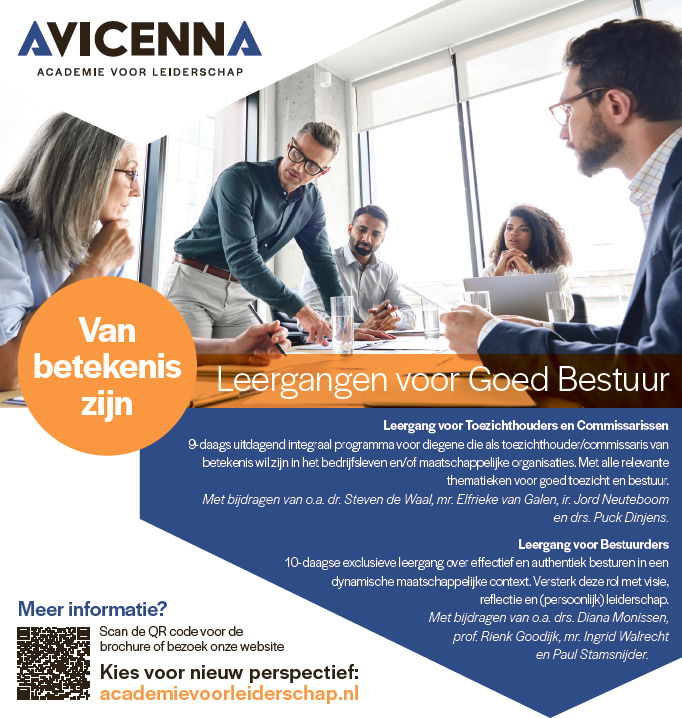 AVICENNA
ACADEMIE VOOR LEIDERSCHAP

Van betekenis zijn

Leergangen voor Goed Bestuur

Leergang voor Toezichthouders en Commissarissen
9-daags uitdagend integraal programma voor diegene die als toezichthouder/commissaris van betekenis wil zijn in het bedrijfsleven en/of maatschappelijke organisaties. Met alle relevante thematieken voor goed toezicht en bestuur.
Met bijdragen van o.a. dr. Steven de Waal, mr. Elfrieke van Galen, ir. Jord Neuteboom en drs. Puck Dinjens.

Leergang voor Bestuurders
10-daagse exclusieve leergang over effectief en authentiek besturen in een dynamische maatschappelijke context. Versterk deze rol met visie, reflectie en (persoonlijk) leiderschap.
Met bijdragen van o.a. drs. Diana Monissen, prof. Rienk Goodijk, mr. Ingrid Walrecht en Paul Stamsnijder.

Meer informatie?
Scan de QR code voor de brochure of bezoek onze website

Kies voor nieuw perspectief:
academievoorleiderschap.nl